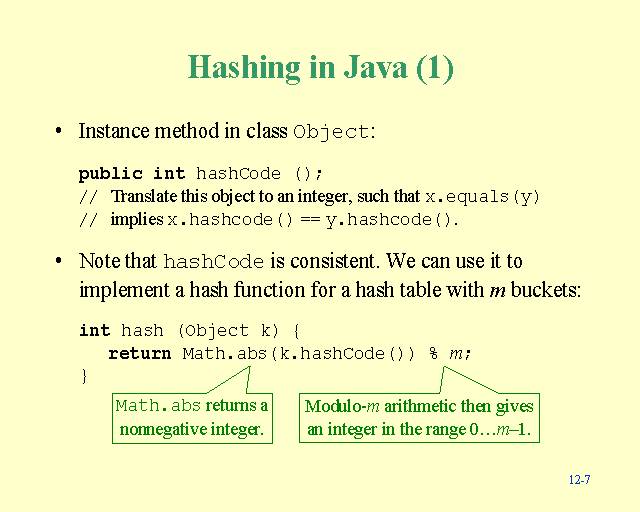 Hashing in Java (1)

• Instance method in class Object:

public int hashCode ();
// Translate this object to an integer, such that x.equals(y)
// implies x.hashcode() == y.hashcode().

• Note that hashCode is consistent. We can use it to implement a hash function for a hash table with m buckets:

int hash (Object k) {
return Math.abs(k.hashCode()) % m;
}

Math.abs returns a nonnegative integer.

Modulo-m arithmetic then gives an integer in the range 0…m–1.

12-7